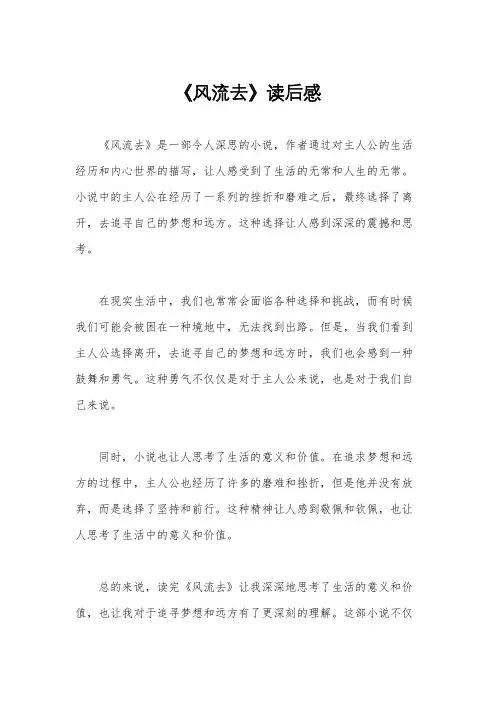 《风流去》读后感

《风流去》是一部令人深思的小说，作者通过对主人公的生活经历和内心世界的描写，让人感受到了生活的无常和人生的无常。小说中的主人公在经历了一系列的挫折和磨难之后，最终选择了离开，去追寻自己的梦想和远方。这种选择让人感到深深的震撼和思考。

在现实生活中，我们也常常会面临各种选择和挑战，而有时候我们可能会被困在一种境地中，无法找到出路。但是，当我们看到主人公选择离开，去追寻自己的梦想和远方时，我们也会感到一种鼓舞和勇气。这种勇气不仅仅是对于主人公来说，也是对于我们自己来说。

同时，小说也让人思考了生活的意义和价值。在追求梦想和远方的过程中，主人公也经历了许多的磨难和挫折，但是他并没有放弃，而是选择了坚持和前行。这种精神让人感到敬佩和钦佩，也让人思考了生活中的意义和价值。

总的来说，读完《风流去》让我深深地思考了生活的意义和价值，也让我对于追寻梦想和远方有了更深刻的理解。这部小说不仅